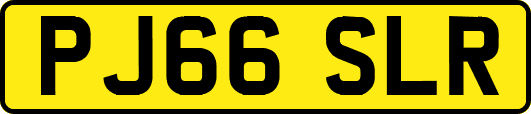 PJ66 SLR